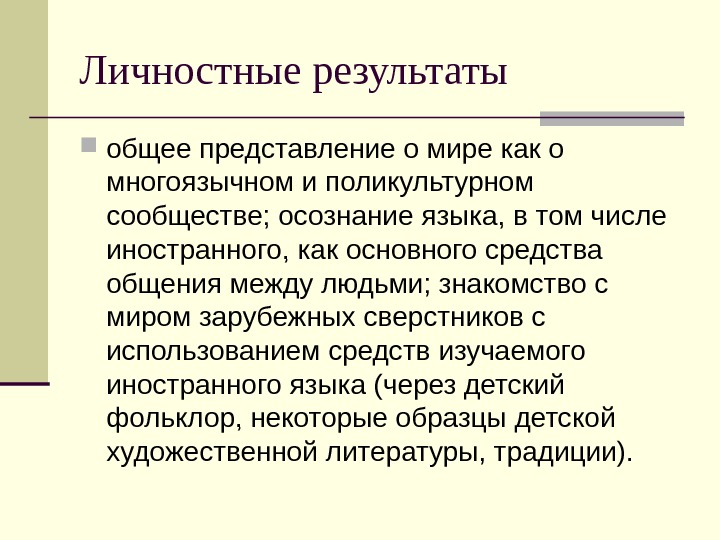 Личностные результаты

общее представление о мире как о многоязычном и поликультурном сообществе; осознание языка, в том числе иностранного, как основного средства общения между людьми; знакомство с миром зарубежных сверстников с использованием средств изучаемого иностранного языка (через детский фольклор, некоторые образцы детской художественной литературы, традиции).